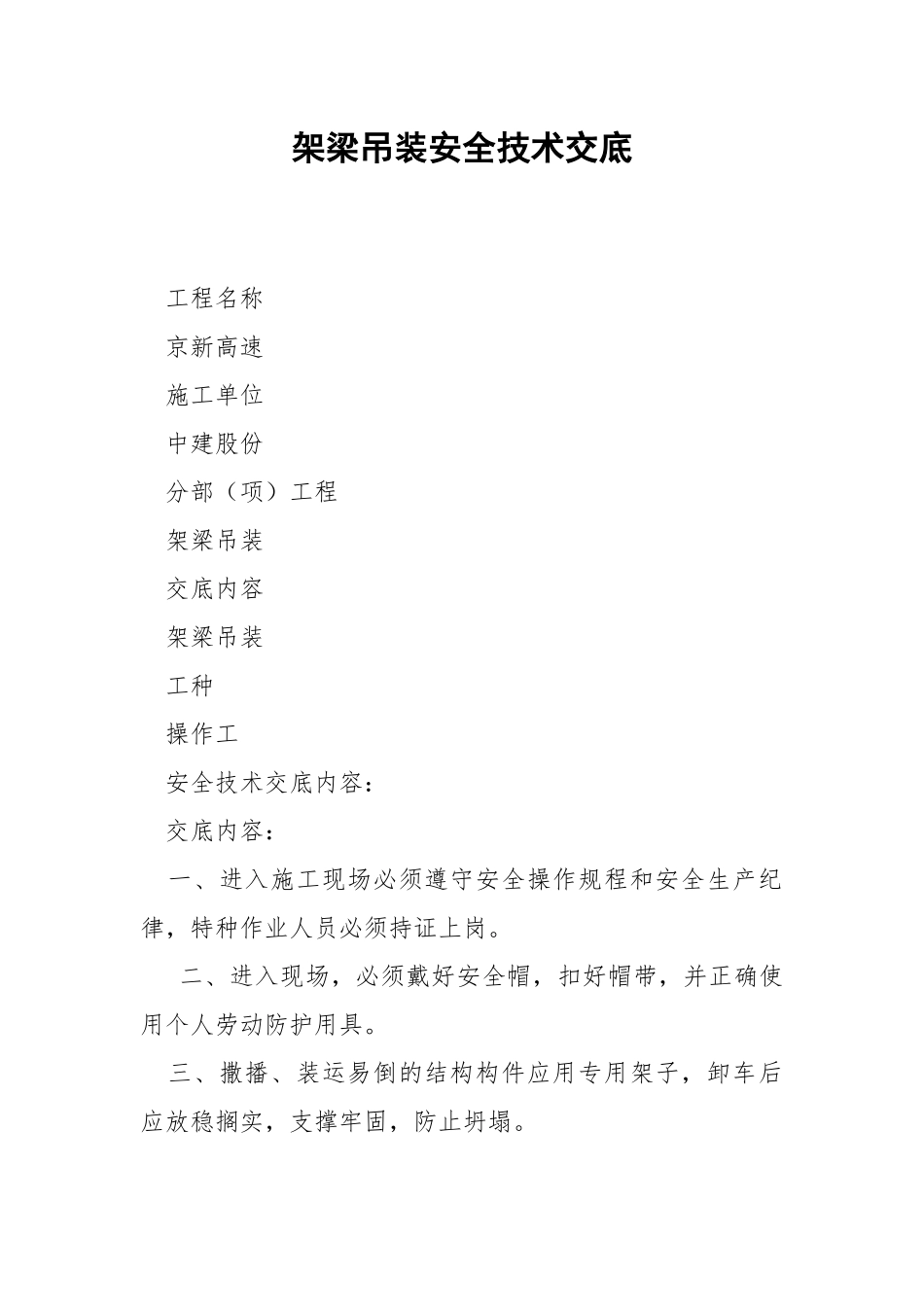 架梁吊装安全技术交底

工程名称

京新高速

施工单位

中建股份

分部（项）工程

架梁吊装

交底内容

架梁吊装

工种

操作工

安全技术交底内容：

交底内容：

一、进入施工现场必须遵守安全操作规程和安全生产纪律，特种作业人员必须持证上岗。

二、进入现场，必须戴好安全帽，扣好帽带，并正确使用个人劳动防护用具。

三、撒播、装运易倒的结构构件应用专用架子，卸车后应放稳搁实，支撑牢固，防止坍塌。